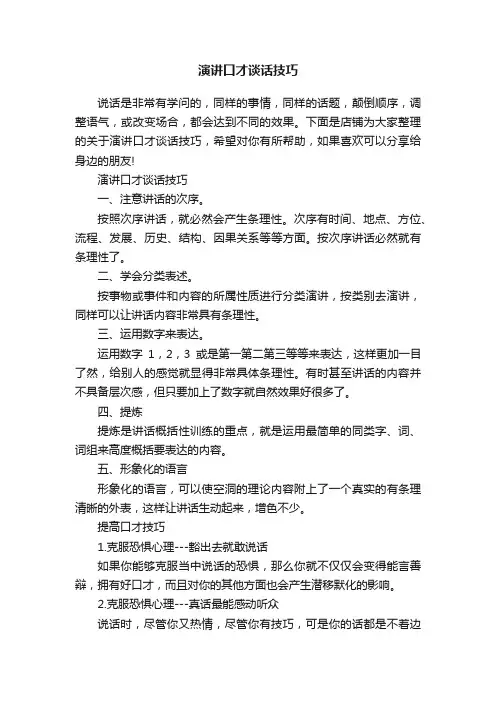 演讲口才谈话技巧

说话是非常有学问的，同样的事情，同样的话题，颠倒顺序，调整语气，或改变场合，都会达到不同的效果。下面是店铺为大家整理的关于演讲口才谈话技巧，希望对你有所帮助，如果喜欢可以分享给身边的朋友!

演讲口才谈话技巧

一、注意讲话的次序。

按照次序讲话，就必然会产生条理性。次序有时间、地点、方位、流程、发展、历史、结构、因果关系等等方面。按次序讲话必然就有条理性了。

二、学会分类表述。

按事物或事件和内容的所属性质进行分类演讲，按类别去演讲，同样可以让讲话内容非常具有条理性。

三、运用数字来表达。

运用数字 1，2，3 或是第一第二第三等等来表达，这样更加一目了然，给别人的感觉就显得非常具体条理性。有时甚至讲话的内容并不具备层次感，但只要加上了数字就自然效果好很多了。

四、提炼

提炼是讲话概括性训练的重点，就是运用最简单的同类字、词、词组来高度概括要表达的内容。

五、形象化的语言

形象化的语言，可以使空洞的理论内容附上了一个真实的有条理清晰的外表，这样让讲话生动起来，增色不少。

提高口才技巧

1.克服恐惧心理---豁出去就敢说话

如果你能够克服当中说话的恐惧，那么你就不仅仅会变得能言善辩，拥有好口才，而且对你的其他方面也会产生潜移默化的影响。

2.克服恐惧心理---真话最能感动听众

说话时，尽管你又热情，尽管你有技巧，可是你的话都是不着边